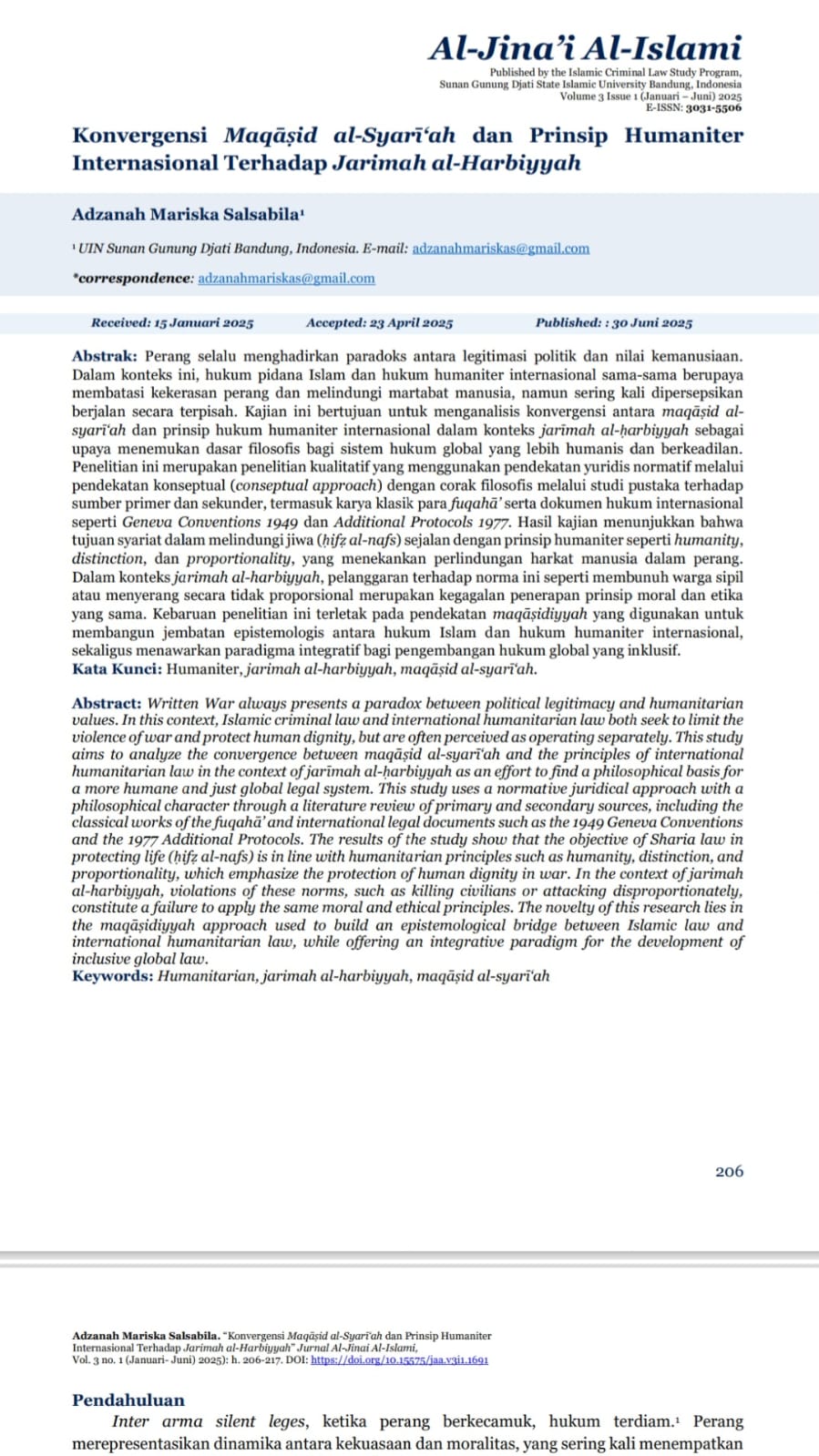 Al-Jina'i Al-Islami
Published by the Islamic Criminal Law Study Program,
Sunan Gunung Djati State Islamic University Bandung, Indonesia
Volume 3 Issue 1 (Januari – Juni) 2025
E-ISSN: 3031-5506

Konvergensi Maqāṣid al-Syarī'ah dan Prinsip Humaniter Internasional Terhadap Jarimah al-Harbiyyah

Adzanah Mariska Salsabila¹

¹ UIN Sunan Gunung Djati Bandung, Indonesia. E-mail: adzanahmariskas@gmail.com

*correspondence: adzanahmariskas@gmail.com

Received: 15 Januari 2025 Accepted: 23 April 2025 Published: : 30 Juni 2025

Abstrak: Perang selalu menghadirkan paradoks antara legitimasi politik dan nilai kemanusiaan. Dalam konteks ini, hukum pidana Islam dan hukum humaniter internasional sama-sama berupaya membatasi kekerasan perang dan melindungi martabat manusia, namun sering kali dipersepsikan berjalan secara terpisah. Kajian ini bertujuan untuk menganalisis konvergensi antara maqāṣid al-syarī'ah dan prinsip hukum humaniter internasional dalam konteks jarīmah al-ḥarbiyyah sebagai upaya menemukan dasar filosofis bagi sistem hukum global yang lebih humanis dan berkeadilan. Penelitian ini merupakan penelitian kualitatif yang menggunakan pendekatan yuridis normatif melalui pendekatan konseptual (conseptual approach) dengan corak filosofis melalui studi pustaka terhadap sumber primer dan sekunder, termasuk karya klasik para fuqahā' serta dokumen hukum internasional seperti Geneva Conventions 1949 dan Additional Protocols 1977. Hasil kajian menunjukkan bahwa tujuan syariat dalam melindungi jiwa (ḥifẓ al-nafs) sejalan dengan prinsip humaniter seperti humanity, distinction, dan proportionality, yang menekankan perlindungan harkat manusia dalam perang. Dalam konteks jarimah al-harbiyyah, pelanggaran terhadap norma ini seperti membunuh warga sipil atau menyerang secara tidak proporsional merupakan kegagalan penerapan prinsip moral dan etika yang sama. Kebaruan penelitian ini terletak pada pendekatan maqāṣidiyyah yang digunakan untuk membangun jembatan epistemologis antara hukum Islam dan hukum humaniter internasional, sekaligus menawarkan paradigma integratif bagi pengembangan hukum global yang inklusif.
Kata Kunci: Humaniter, jarimah al-harbiyyah, maqāṣid al-syarī'ah.

Abstract: Written War always presents a paradox between political legitimacy and humanitarian values. In this context, Islamic criminal law and international humanitarian law both seek to limit the violence of war and protect human dignity, but are often perceived as operating separately. This study aims to analyze the convergence between maqāṣid al-syarī'ah and the principles of international humanitarian law in the context of jarīmah al-ḥarbiyyah as an effort to find a philosophical basis for a more humane and just global legal system. This study uses a normative juridical approach with a philosophical character through a literature review of primary and secondary sources, including the classical works of the fuqahā' and international legal documents such as the 1949 Geneva Conventions and the 1977 Additional Protocols. The results of the study show that the objective of Sharia law in protecting life (ḥifẓ al-nafs) is in line with humanitarian principles such as humanity, distinction, and proportionality, which emphasize the protection of human dignity in war. In the context of jarimah al-harbiyyah, violations of these norms, such as killing civilians or attacking disproportionately, constitute a failure to apply the same moral and ethical principles. The novelty of this research lies in the maqāṣidiyyah approach used to build an epistemological bridge between Islamic law and international humanitarian law, while offering an integrative paradigm for the development of inclusive global law.
Keywords: Humanitarian, jarimah al-harbiyyah, maqāṣid al-syarī'ah

206

Adzanah Mariska Salsabila. "Konvergensi Maqāṣid al-Syarī'ah dan Prinsip Humaniter Internasional Terhadap Jarimah al-Harbiyyah" Jurnal Al-Jinai Al-Islami, Vol. 3 no. 1 (Januari- Juni) 2025): h. 206-217. DOI: https://doi.org/10.15575/jaa.v3i1.1691

Pendahuluan
Inter arma silent leges, ketika perang berkecamuk, hukum terdiam.¹ Perang merepresentasikan dinamika antara kekuasaan dan moralitas, yang sering kali menempatkan